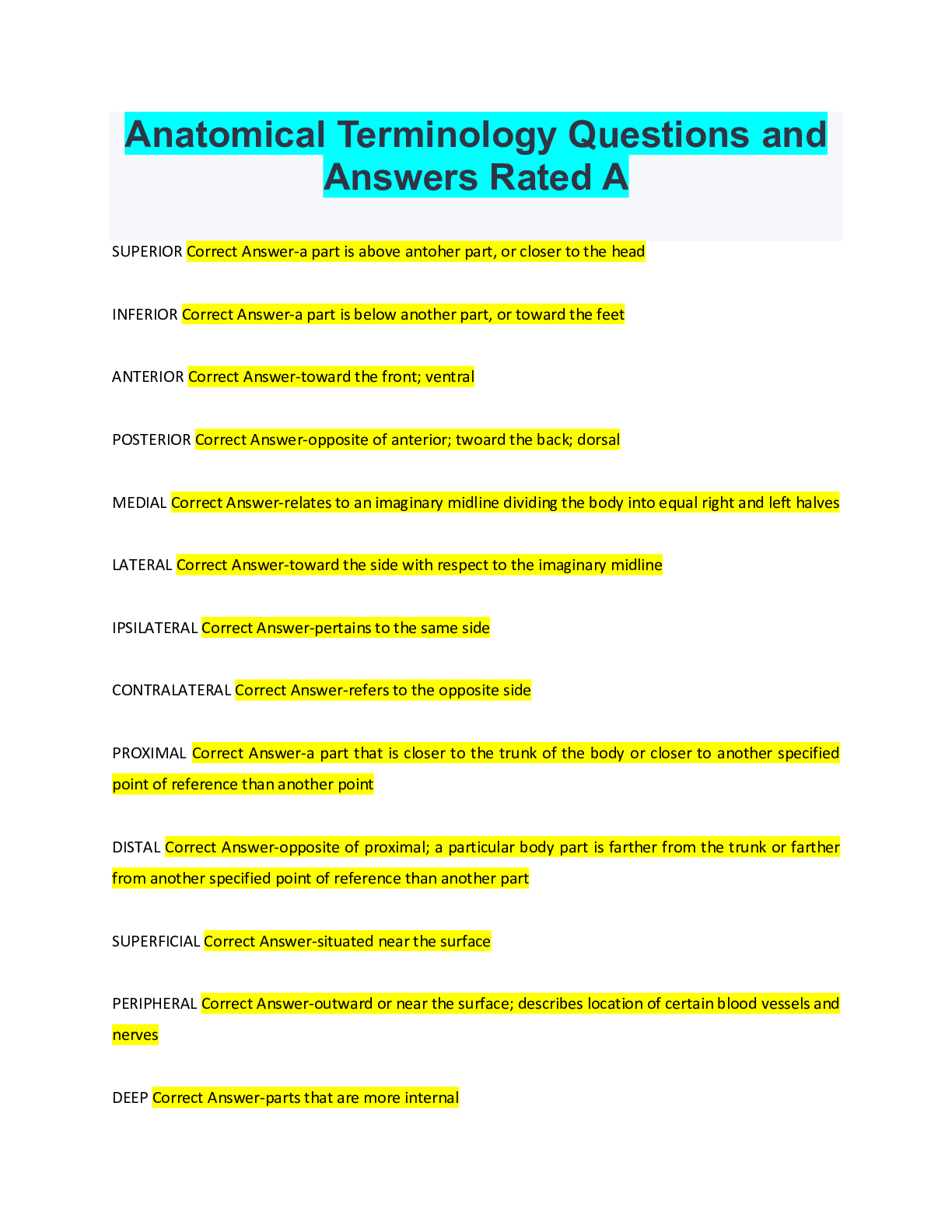 Anatomical Terminology Questions and Answers Rated A

SUPERIOR Correct Answer-a part is above antoher part, or closer to the head

INFERIOR Correct Answer-a part is below another part, or toward the feet

ANTERIOR Correct Answer-toward the front; ventral

POSTERIOR Correct Answer-opposite of anterior; twoard the back; dorsal

MEDIAL Correct Answer-relates to an imaginary midline dividing the body into equal right and left halves

LATERAL Correct Answer-toward the side with respect to the imaginary midline

IPSILATERAL Correct Answer-pertains to the same side

CONTRALATERAL Correct Answer-refers to the opposite side

PROXIMAL Correct Answer-a part that is closer to the trunk of the body or closer to another specified point of reference than another point

DISTAL Correct Answer-opposite of proximal; a particular body part is farther from the trunk or farther from another specified point of reference than another part

SUPERFICIAL Correct Answer-situated near the surface

PERIPHERAL Correct Answer-outward or near the surface; describes location of certain blood vessels and nerves

DEEP Correct Answer-parts that are more internal